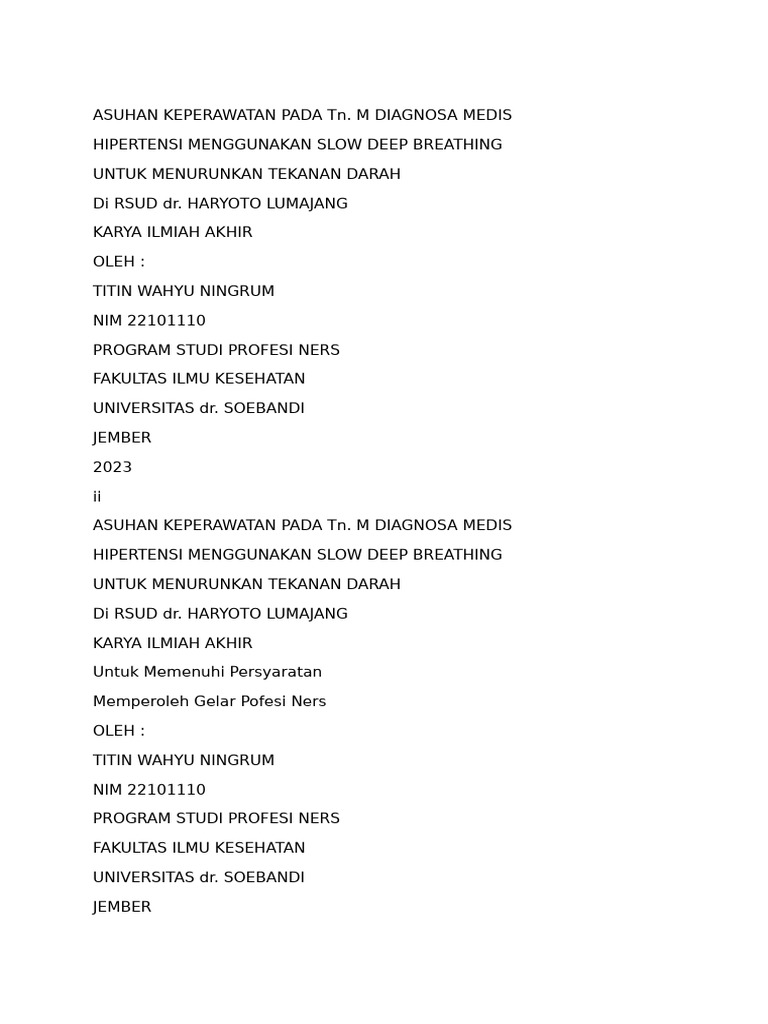 ASUHAN KEPERAWATAN PADA Tn. M DIAGNOSA MEDIS

HIPERTENSI MENGGUNAKAN SLOW DEEP BREATHING

UNTUK MENURUNKAN TEKANAN DARAH

Di RSUD dr. HARYOTO LUMAJANG

KARYA ILMIAH AKHIR

OLEH :

TITIN WAHYU NINGRUM

NIM 22101110

PROGRAM STUDI PROFESI NERS

FAKULTAS ILMU KESEHATAN

UNIVERSITAS dr. SOEBANDI

JEMBER

2023

ii

ASUHAN KEPERAWATAN PADA Tn. M DIAGNOSA MEDIS

HIPERTENSI MENGGUNAKAN SLOW DEEP BREATHING

UNTUK MENURUNKAN TEKANAN DARAH

Di RSUD dr. HARYOTO LUMAJANG

KARYA ILMIAH AKHIR

Untuk Memenuhi Persyaratan

Memperoleh Gelar Pofesi Ners

OLEH :

TITIN WAHYU NINGRUM

NIM 22101110

PROGRAM STUDI PROFESI NERS

FAKULTAS ILMU KESEHATAN

UNIVERSITAS dr. SOEBANDI

JEMBER